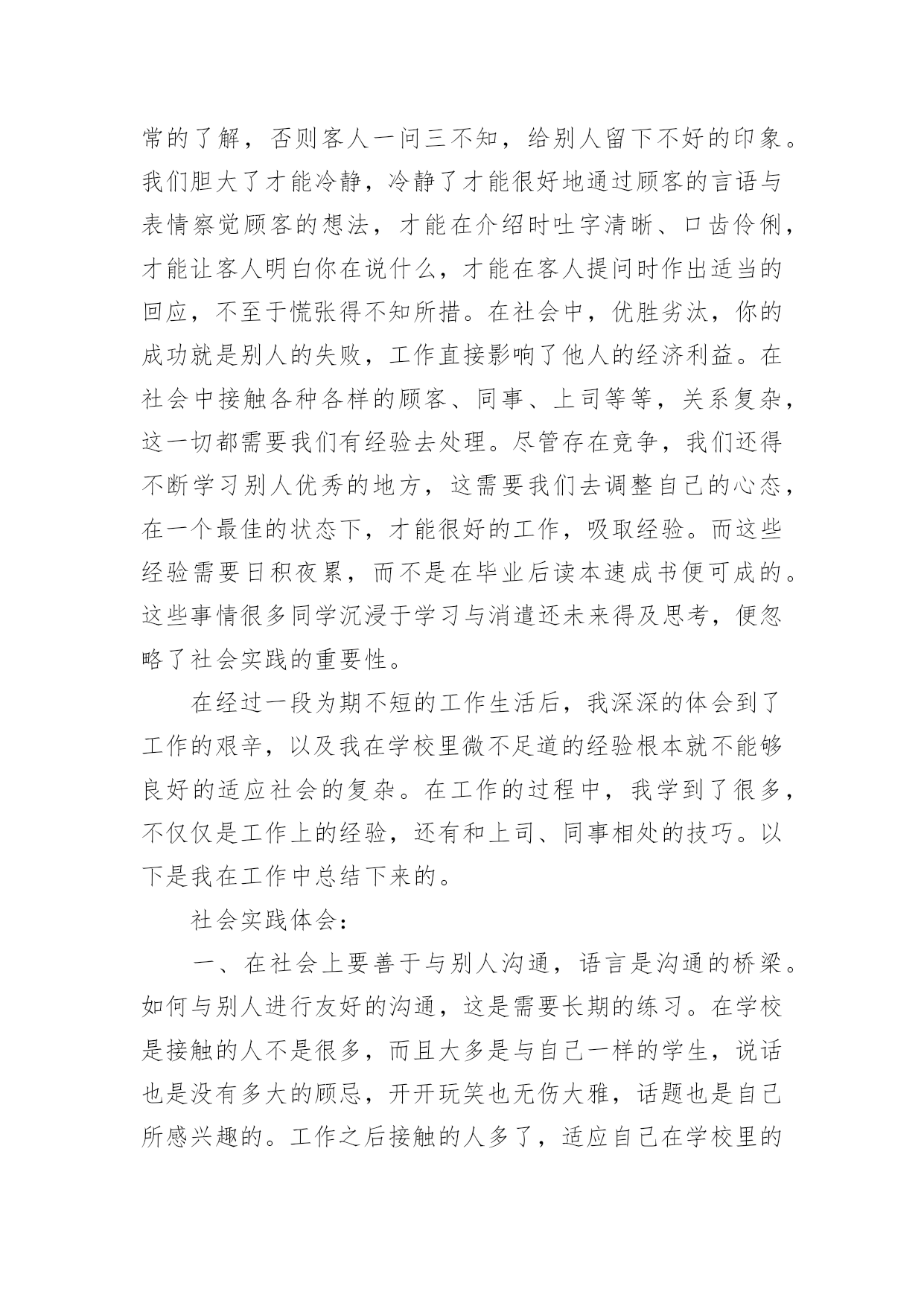 常的了解，否则客人一问三不知，给别人留下不好的印象。我们胆大了才能冷静，冷静了才能很好地通过顾客的言语与表情察觉顾客的想法，才能在介绍时吐字清晰、口齿伶俐，才能让客人明白你在说什么，才能在客人提问时作出适当的回应，不至于慌张得不知所措。在社会中，优胜劣汰，你的成功就是别人的失败，工作直接影响了他人的经济利益。在社会中接触各种各样的顾客、同事、上司等等，关系复杂，这一切都需要我们有经验去处理。尽管存在竞争，我们还得不断学习别人优秀的地方，这需要我们去调整自己的心态，在一个最佳的状态下，才能很好的工作，吸取经验。而这些经验需要日积夜累，而不是在毕业后读本速成书便可成的。这些事情很多同学沉浸于学习与消遣还未来得及思考，便忽略了社会实践的重要性。

在经过一段为期不短的工作生活后，我深深的体会到了工作的艰辛，以及我在学校里微不足道的经验根本就不能够良好的适应社会的复杂。在工作的过程中，我学到了很多，不仅仅是工作上的经验，还有和上司、同事相处的技巧。以下是我在工作中总结下来的。

社会实践体会：

一、在社会上要善于与别人沟通，语言是沟通的桥梁。如何与别人进行友好的沟通，这是需要长期的练习。在学校是接触的人不是很多，而且大多是与自己一样的学生，说话也是没有多大的顾忌，开开玩笑也无伤大雅，话题也是自己所感兴趣的。工作之后接触的人多了，适应自己在学校里的